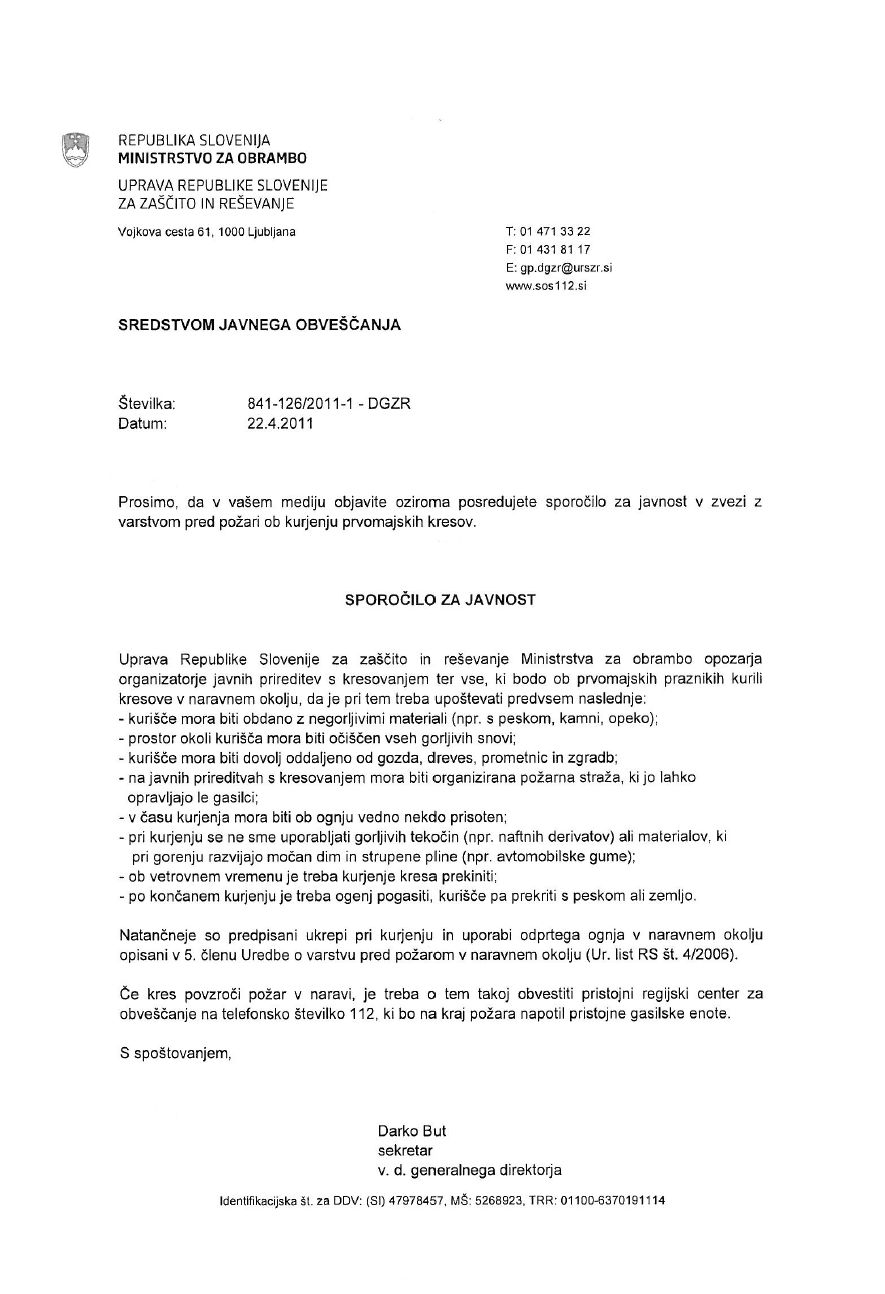 REPUBLIKA SLOVENIJA
MINISTRSTVO ZA OBRAMBO

UPRAVA REPUBLIKE SLOVENIJE
ZA ZAŠČITO IN REŠEVANJE

Vojkova cesta 61, 1000 Ljubljana

T: 01 471 33 22
F: 01 431 81 17
E: gp.dgzr@urszr.si
www.sos112.si

SREDSTVOM JAVNEGA OBVEŠČANJA

Številka: 841-126/2011-1 - DGZR
Datum: 22.4.2011

Prosimo, da v vašem mediju objavite oziroma posredujete sporočilo za javnost v zvezi z varstvom pred požari ob kurjenju prvomajskih kresov.

SPOROČILO ZA JAVNOST

Uprava Republike Slovenije za zaščito in reševanje Ministrstva za obrambo opozarja organizatorje javnih prireditev s kresovanjem ter vse, ki bodo ob prvomajskih praznikih kurili kresove v naravnem okolju, da je pri tem treba upoštevati predvsem naslednje:
- kurišče mora biti obdano z negorljivimi materiali (npr. s peskom, kamni, opeko);
- prostor okoli kurišča mora biti očiščen vseh gorljivih snovi;
- kurišče mora biti dovolj oddaljeno od gozda, dreves, prometnic in zgradb;
- na javnih prireditvah s kresovanjem mora biti organizirana požarna straža, ki jo lahko opravljajo le gasilci;
- v času kurjenja mora biti ob ognju vedno nekdo prisoten;
- pri kurjenju se ne sme uporabljati gorljivih tekočin (npr. naftnih derivatov) ali materialov, ki pri gorenju razvijajo močan dim in strupene pline (npr. avtomobilske gume);
- ob vetrovnem vremenu je treba kurjenje kresa prekiniti;
- po končanem kurjenju je treba ogenj pogasiti, kurišče pa prekriti s peskom ali zemljo.

Natančneje so predpisani ukrepi pri kurjenju in uporabi odprtega ognja v naravnem okolju opisani v 5. členu Uredbe o varstvu pred požarom v naravnem okolju (Ur. list RS št. 4/2006).

Če kres povzroči požar v naravi, je treba o tem takoj obvestiti pristojni regijski center za obveščanje na telefonsko številko 112, ki bo na kraj požara napotil pristojne gasilske enote.

S spoštovanjem,

Darko But
sekretar
v. d. generalnega direktorja

Identifikacijska št. za DDV: (SI) 47978457, MŠ: 5268923, TRR: 01100-6370191114